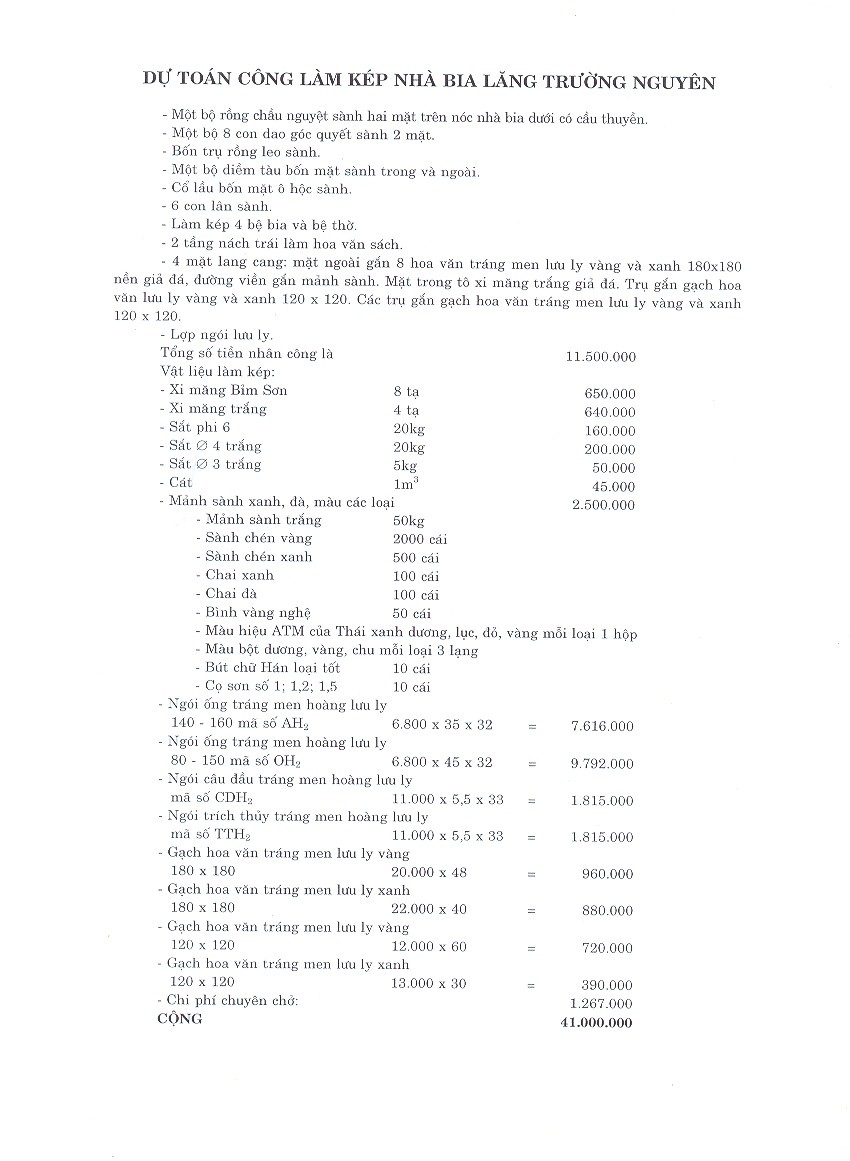 DỰ TOÁN CÔNG LÀM KÉP NHÀ BIA LĂNG TRƯỜNG NGUYÊN

- Một bộ rồng chầu nguyệt sành hai mặt trên nóc nhà bia dưới có cầu thuyền.
- Một bộ 8 con dao góc quyết sành 2 mặt.
- Bốn trụ rồng leo sành.
- Một bộ diềm tàu bốn mặt sành trong và ngoài.
- Cổ lầu bốn mặt ô hộc sành.
- 6 con lân sành.
- Làm kép 4 bệ bia và bệ thờ.
- 2 tầng nách trái làm hoa văn sách.
- 4 mặt lang cang: mặt ngoài gắn 8 hoa văn tráng men lưu ly vàng và xanh 180x180 nền giả đá, đường viền gắn mảnh sành. Mặt trong tô xi măng trắng giả đá. Trụ gắn gạch hoa văn lưu ly vàng và xanh 120 x 120. Các trụ gắn gạch hoa văn tráng men lưu ly vàng và xanh 120 x 120.
- Lợp ngói lưu ly.
Tổng số tiền nhân công là 11.500.000
Vật liệu làm kép:
- Xi măng Bỉm Sơn 8 tạ 650.000
- Xi măng trắng 4 tạ 640.000
- Sắt phi 6 20kg 160.000
- Sắt ∅ 4 trắng 20kg 200.000
- Sắt ∅ 3 trắng 5kg 50.000
- Cát $1m^3$ 45.000
- Mảnh sành xanh, đà, màu các loại 2.500.000
- Mảnh sành trắng 50kg
- Sành chén vàng 2000 cái
- Sành chén xanh 500 cái
- Chai xanh 100 cái
- Chai đà 100 cái
- Bình vàng nghệ 50 cái
- Màu hiệu ATM của Thái xanh dương, lục, đỏ, vàng mỗi loại 1 hộp
- Màu bột dương, vàng, chu mỗi loại 3 lạng
- Bút chữ Hán loại tốt 10 cái
- Cọ sơn số 1; 1,2; 1,5 10 cái
- Ngói ống tráng men hoàng lưu ly 140 - 160 mã số $AH_2$ 6.800 x 35 x 32 = 7.616.000
- Ngói ống tráng men hoàng lưu ly 80 - 150 mã số $OH_2$ 6.800 x 45 x 32 = 9.792.000
- Ngói câu đầu tráng men hoàng lưu ly mã số $CDH_2$ 11.000 x 5,5 x 33 = 1.815.000
- Ngói trích thủy tráng men hoàng lưu ly mã số $TTH_2$ 11.000 x 5,5 x 33 = 1.815.000
- Gạch hoa văn tráng men lưu ly vàng 180 x 180 20.000 x 48 = 960.000
- Gạch hoa văn tráng men lưu ly xanh 180 x 180 22.000 x 40 = 880.000
- Gạch hoa văn tráng men lưu ly vàng 120 x 120 12.000 x 60 = 720.000
- Gạch hoa văn tráng men lưu ly xanh 120 x 120 13.000 x 30 = 390.000
- Chi phí chuyên chở: 1.267.000
CỘNG 41.000.000